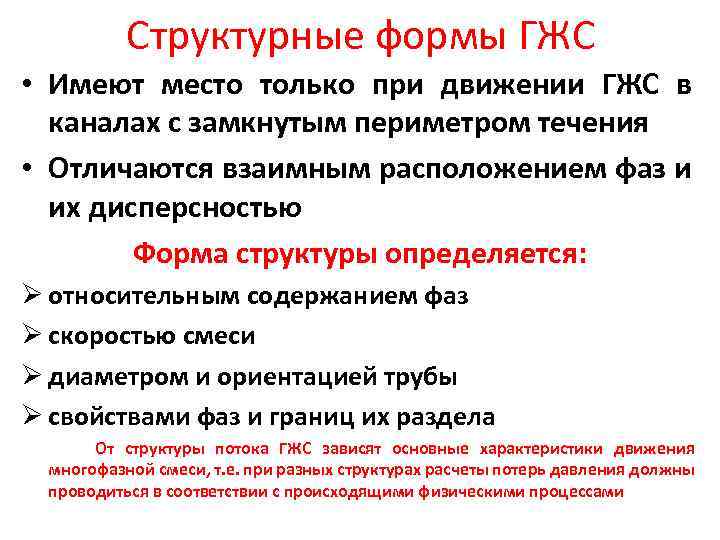 Структурные формы ГЖС

• Имеют место только при движении ГЖС в каналах с замкнутым периметром течения

• Отличаются взаимным расположением фаз и их дисперсностью

Форма структуры определяется:

➢ относительным содержанием фаз

➢ скоростью смеси

➢ диаметром и ориентацией трубы

➢ свойствами фаз и границ их раздела

От структуры потока ГЖС зависят основные характеристики движения многофазной смеси, т.е. при разных структурах расчеты потерь давления должны проводиться в соответствии с происходящими физическими процессами